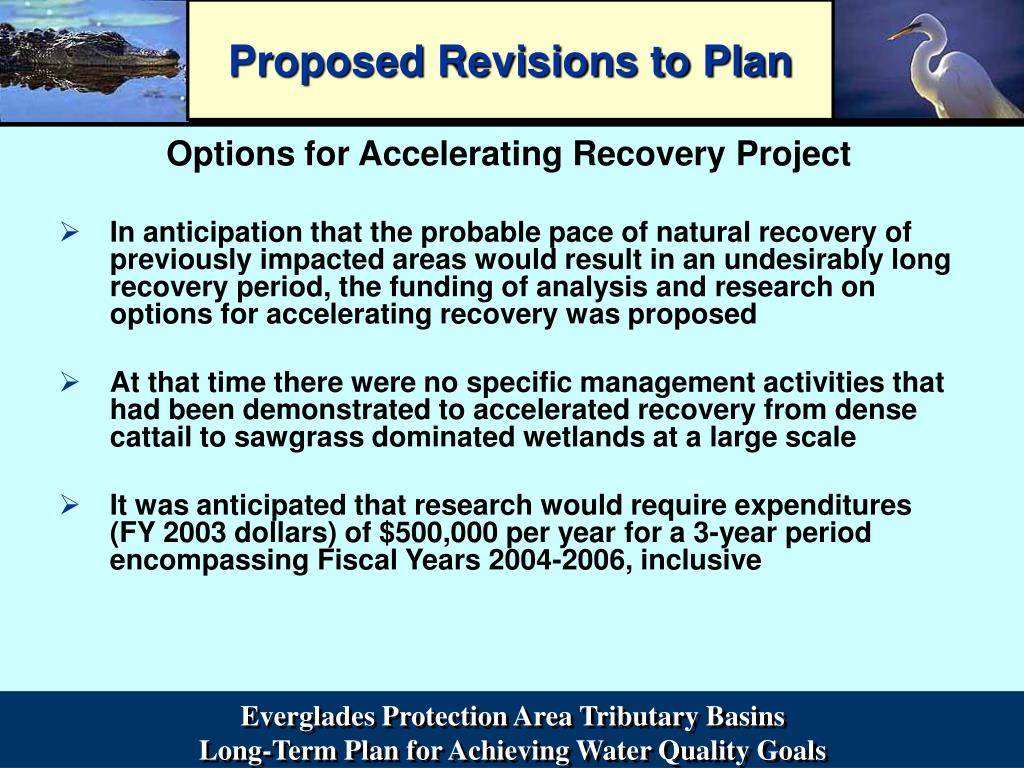 Proposed Revisions to Plan

Options for Accelerating Recovery Project

➢ In anticipation that the probable pace of natural recovery of previously impacted areas would result in an undesirably long recovery period, the funding of analysis and research on options for accelerating recovery was proposed

➢ At that time there were no specific management activities that had been demonstrated to accelerated recovery from dense cattail to sawgrass dominated wetlands at a large scale

➢ It was anticipated that research would require expenditures (FY 2003 dollars) of \$500,000 per year for a 3-year period encompassing Fiscal Years 2004-2006, inclusive

Everglades Protection Area Tributary Basins
Long-Term Plan for Achieving Water Quality Goals